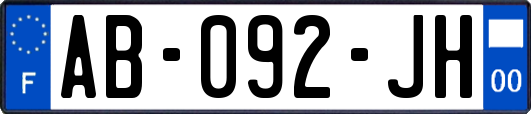 F
AB-092-JH
00